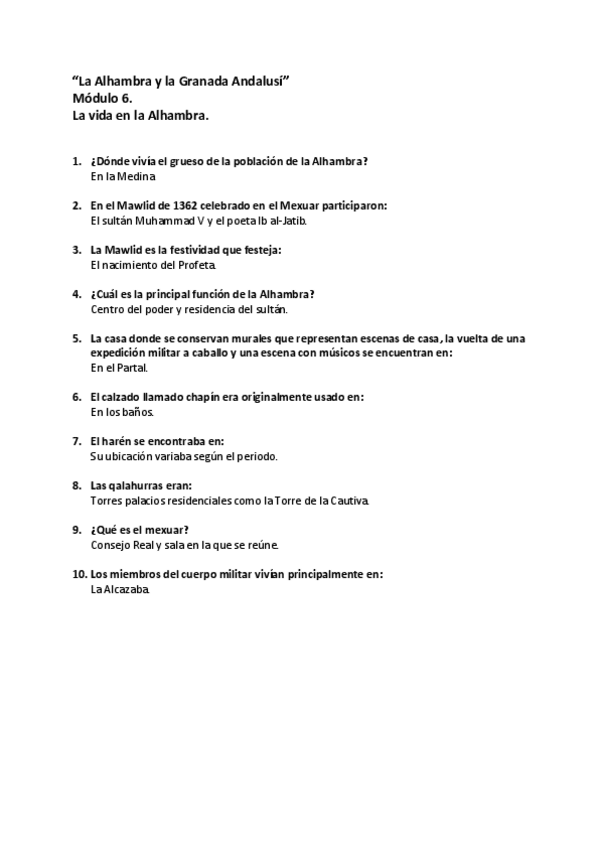 "La Alhambra y la Granada Andalusí"
Módulo 6.
La vida en la Alhambra.

1. ¿Dónde vivía el grueso de la población de la Alhambra?
En la Medina

2. En el Mawlid de 1362 celebrado en el Mexuar participaron:
El sultán Muhammad V y el poeta Ib al-Jatib.

3. La Mawlid es la festividad que festeja:
El nacimiento del Profeta.

4. ¿Cuál es la principal función de la Alhambra?
Centro del poder y residencia del sultán.

5. La casa donde se conservan murales que representan escenas de casa, la vuelta de una expedición militar a caballo y una escena con músicos se encuentran en:
En el Partal.

6. El calzado llamado chapín era originalmente usado en:
En los baños.

7. El harén se encontraba en:
Su ubicación variaba según el periodo.

8. Las qalahurras eran:
Torres palacios residenciales como la Torre de la Cautiva.

9. ¿Qué es el mexuar?
Consejo Real y sala en la que se reúne.

10. Los miembros del cuerpo militar vivían principalmente en:
La Alcazaba.